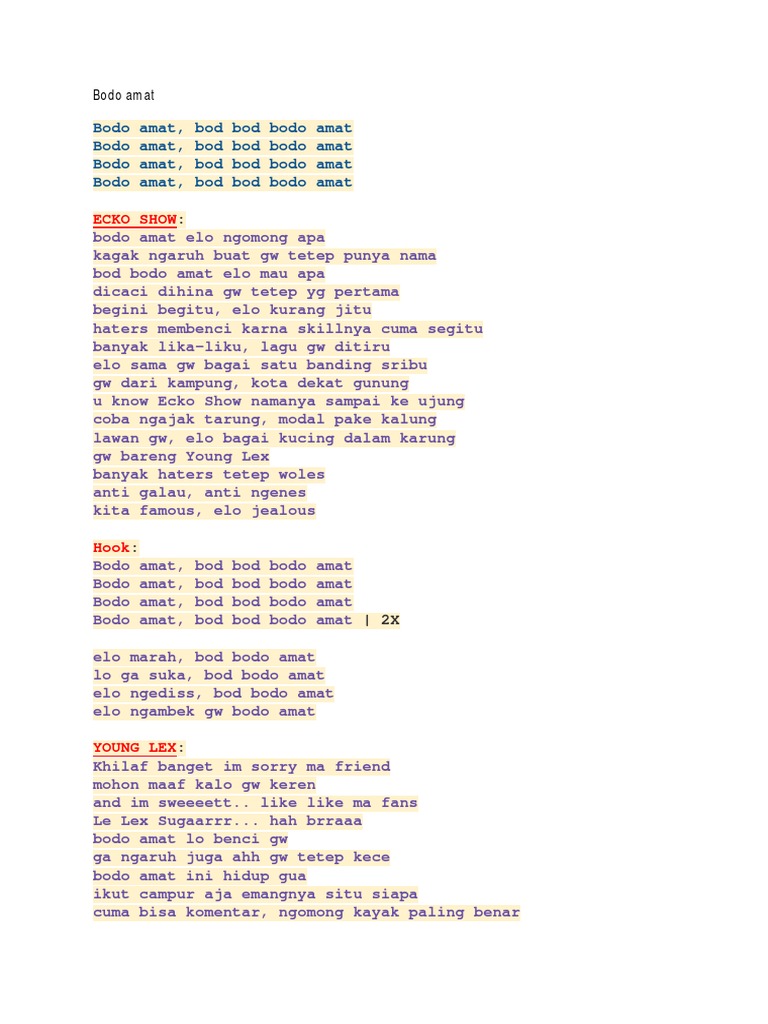 Bodo amat

Bodo amat, bod bod bodo amat
Bodo amat, bod bod bodo amat
Bodo amat, bod bod bodo amat
Bodo amat, bod bod bodo amat

ECKO SHOW:
bodo amat elo ngomong apa
kagak ngaruh buat gw tetep punya nama
bod bodo amat elo mau apa
dicaci dihina gw tetep yg pertama
begini begitu, elo kurang jitu
haters membenci karna skillnya cuma segitu
banyak lika-liku, lagu gw ditiru
elo sama gw bagai satu banding sribu
gw dari kampung, kota dekat gunung
u know Ecko Show namanya sampai ke ujung
coba ngajak tarung, modal pake kalung
lawan gw, elo bagai kucing dalam karung
gw bareng Young Lex
banyak haters tetep woles
anti galau, anti ngenes
kita famous, elo jealous

Hook:
Bodo amat, bod bod bodo amat
Bodo amat, bod bod bodo amat
Bodo amat, bod bod bodo amat
Bodo amat, bod bod bodo amat | 2X

elo marah, bod bodo amat
lo ga suka, bod bodo amat
elo ngediss, bod bodo amat
elo ngambek gw bodo amat

YOUNG LEX:
Khilaf banget im sorry ma friend
mohon maaf kalo gw keren
and im sweeeett.. like like ma fans
Le Lex Sugaarrr... hah brraaa
bodo amat lo benci gw
ga ngaruh juga ahh gw tetep kece
bodo amat ini hidup gua
ikut campur aja emangnya situ siapa
cuma bisa komentar, ngomong kayak paling benar